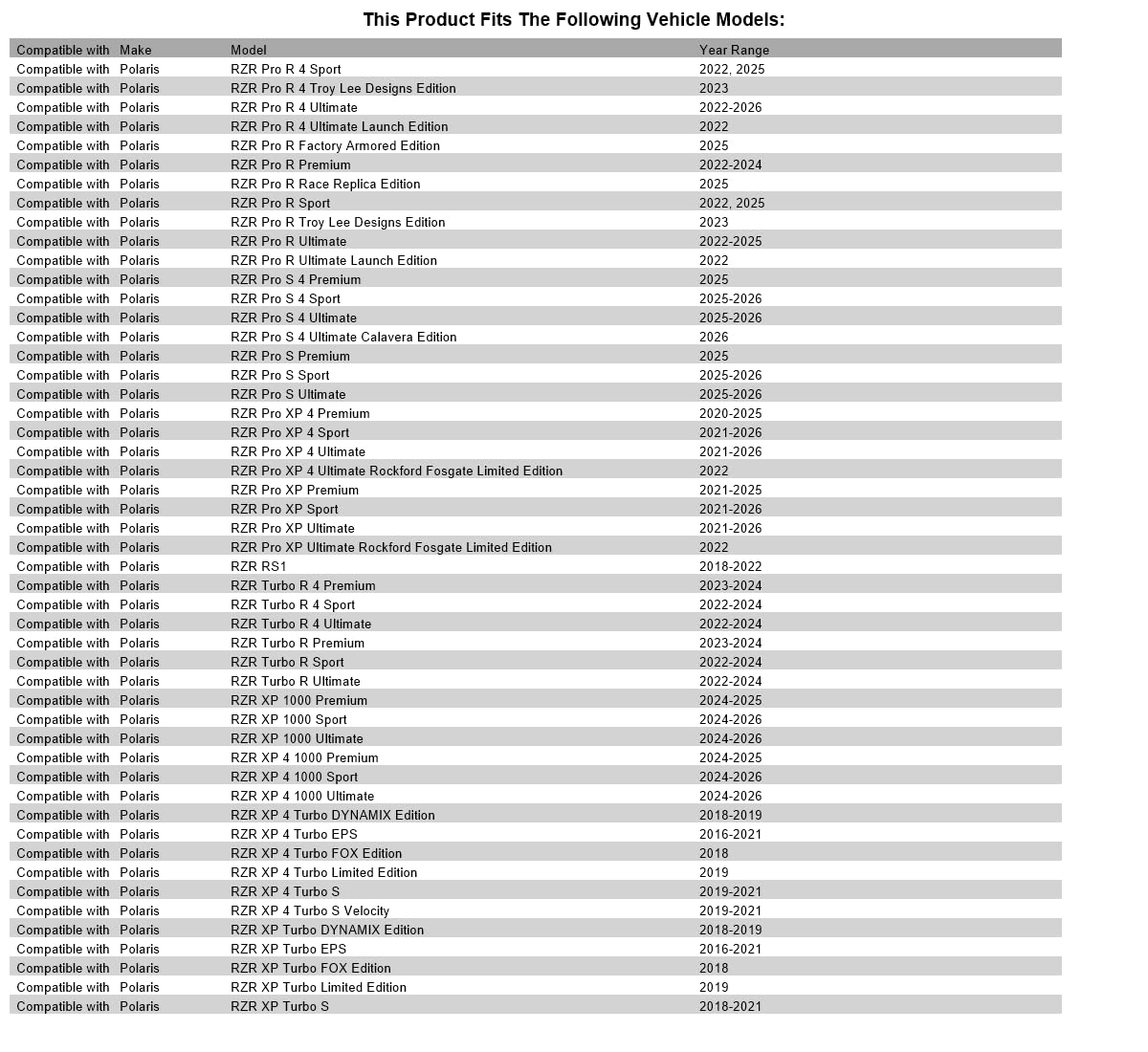 This Product Fits The Following Vehicle Models:

| Compatible with | Make | Model | Year Range |
|---|---|---|---|
| Compatible with | Polaris | RZR Pro R 4 Sport | 2022, 2025 |
| Compatible with | Polaris | RZR Pro R 4 Troy Lee Designs Edition | 2023 |
| Compatible with | Polaris | RZR Pro R 4 Ultimate | 2022-2026 |
| Compatible with | Polaris | RZR Pro R 4 Ultimate Launch Edition | 2022 |
| Compatible with | Polaris | RZR Pro R Factory Armored Edition | 2025 |
| Compatible with | Polaris | RZR Pro R Premium | 2022-2024 |
| Compatible with | Polaris | RZR Pro R Race Replica Edition | 2025 |
| Compatible with | Polaris | RZR Pro R Sport | 2022, 2025 |
| Compatible with | Polaris | RZR Pro R Troy Lee Designs Edition | 2023 |
| Compatible with | Polaris | RZR Pro R Ultimate | 2022-2025 |
| Compatible with | Polaris | RZR Pro R Ultimate Launch Edition | 2022 |
| Compatible with | Polaris | RZR Pro S 4 Premium | 2025 |
| Compatible with | Polaris | RZR Pro S 4 Sport | 2025-2026 |
| Compatible with | Polaris | RZR Pro S 4 Ultimate | 2025-2026 |
| Compatible with | Polaris | RZR Pro S 4 Ultimate Calavera Edition | 2026 |
| Compatible with | Polaris | RZR Pro S Premium | 2025 |
| Compatible with | Polaris | RZR Pro S Sport | 2025-2026 |
| Compatible with | Polaris | RZR Pro S Ultimate | 2025-2026 |
| Compatible with | Polaris | RZR Pro XP 4 Premium | 2020-2025 |
| Compatible with | Polaris | RZR Pro XP 4 Sport | 2021-2026 |
| Compatible with | Polaris | RZR Pro XP 4 Ultimate | 2021-2026 |
| Compatible with | Polaris | RZR Pro XP 4 Ultimate Rockford Fosgate Limited Edition | 2022 |
| Compatible with | Polaris | RZR Pro XP Premium | 2021-2025 |
| Compatible with | Polaris | RZR Pro XP Sport | 2021-2026 |
| Compatible with | Polaris | RZR Pro XP Ultimate | 2021-2026 |
| Compatible with | Polaris | RZR Pro XP Ultimate Rockford Fosgate Limited Edition | 2022 |
| Compatible with | Polaris | RZR RS1 | 2018-2022 |
| Compatible with | Polaris | RZR Turbo R 4 Premium | 2023-2024 |
| Compatible with | Polaris | RZR Turbo R 4 Sport | 2022-2024 |
| Compatible with | Polaris | RZR Turbo R 4 Ultimate | 2022-2024 |
| Compatible with | Polaris | RZR Turbo R Premium | 2023-2024 |
| Compatible with | Polaris | RZR Turbo R Sport | 2022-2024 |
| Compatible with | Polaris | RZR Turbo R Ultimate | 2022-2024 |
| Compatible with | Polaris | RZR XP 1000 Premium | 2024-2025 |
| Compatible with | Polaris | RZR XP 1000 Sport | 2024-2026 |
| Compatible with | Polaris | RZR XP 1000 Ultimate | 2024-2026 |
| Compatible with | Polaris | RZR XP 4 1000 Premium | 2024-2025 |
| Compatible with | Polaris | RZR XP 4 1000 Sport | 2024-2026 |
| Compatible with | Polaris | RZR XP 4 1000 Ultimate | 2024-2026 |
| Compatible with | Polaris | RZR XP 4 Turbo DYNAMIX Edition | 2018-2019 |
| Compatible with | Polaris | RZR XP 4 Turbo EPS | 2016-2021 |
| Compatible with | Polaris | RZR XP 4 Turbo FOX Edition | 2018 |
| Compatible with | Polaris | RZR XP 4 Turbo Limited Edition | 2019 |
| Compatible with | Polaris | RZR XP 4 Turbo S | 2019-2021 |
| Compatible with | Polaris | RZR XP 4 Turbo S Velocity | 2019-2021 |
| Compatible with | Polaris | RZR XP Turbo DYNAMIX Edition | 2018-2019 |
| Compatible with | Polaris | RZR XP Turbo EPS | 2016-2021 |
| Compatible with | Polaris | RZR XP Turbo FOX Edition | 2018 |
| Compatible with | Polaris | RZR XP Turbo Limited Edition | 2019 |
| Compatible with | Polaris | RZR XP Turbo S | 2018-2021 |